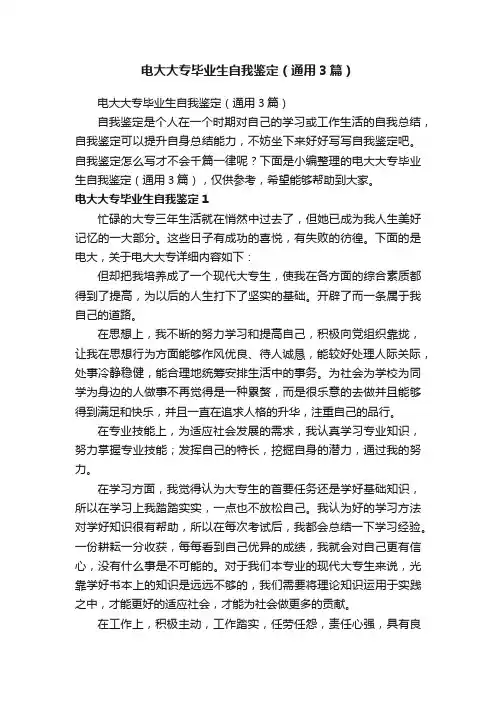 电大大专毕业生自我鉴定（通用3篇）

电大大专毕业生自我鉴定（通用3篇）

自我鉴定是个人在一个时期对自己的学习或工作生活的自我总结，自我鉴定可以提升自身总结能力，不妨坐下来好好写写自我鉴定吧。自我鉴定怎么写才不会千篇一律呢？下面是小编整理的电大大专毕业生自我鉴定（通用3篇），仅供参考，希望能够帮助到大家。

电大大专毕业生自我鉴定1

忙碌的大专三年生活就在悄然中过去了，但她已成为我人生美好记忆的一大部分。这些日子有成功的喜悦，有失败的彷徨。下面的是电大，关于电大大专详细内容如下：

但却把我培养成了一个现代大专生，使我在各方面的综合素质都得到了提高，为以后的人生打下了坚实的基础。开辟了而一条属于我自己的道路。

在思想上，我不断的努力学习和提高自己，积极向党组织靠拢，让我在思想行为方面能够作风优良、待人诚恳，能较好处理人际关际，处事冷静稳健，能合理地统筹安排生活中的事务。为社会为学校为同学为身边的人做事不再觉得是一种累赘，而是很乐意的去做并且能够得到满足和快乐，并且一直在追求人格的升华，注重自己的品行。

在专业技能上，为适应社会发展的需求，我认真学习专业知识，努力掌握专业技能；发挥自己的特长，挖掘自身的潜力，通过我的努力。

在学习方面，我觉得认为大专生的首要任务还是学好基础知识，所以在学习上我踏踏实实，一点也不放松自己。我认为好的学习方法对学好知识很有帮助，所以在每次考试后，我都会总结一下学习经验。一份耕耘一分收获，每每看到自己优异的成绩，我就会对自己更有信心，没有什么事是不可能的。对于我们本专业的现代大专生来说，光靠学好书本上的知识是远远不够的，我们需要将理论知识运用于实践之中，才能更好的适应社会，才能为社会做更多的贡献。

在工作上，积极主动，工作踏实，任劳任怨，责任心强，具有良